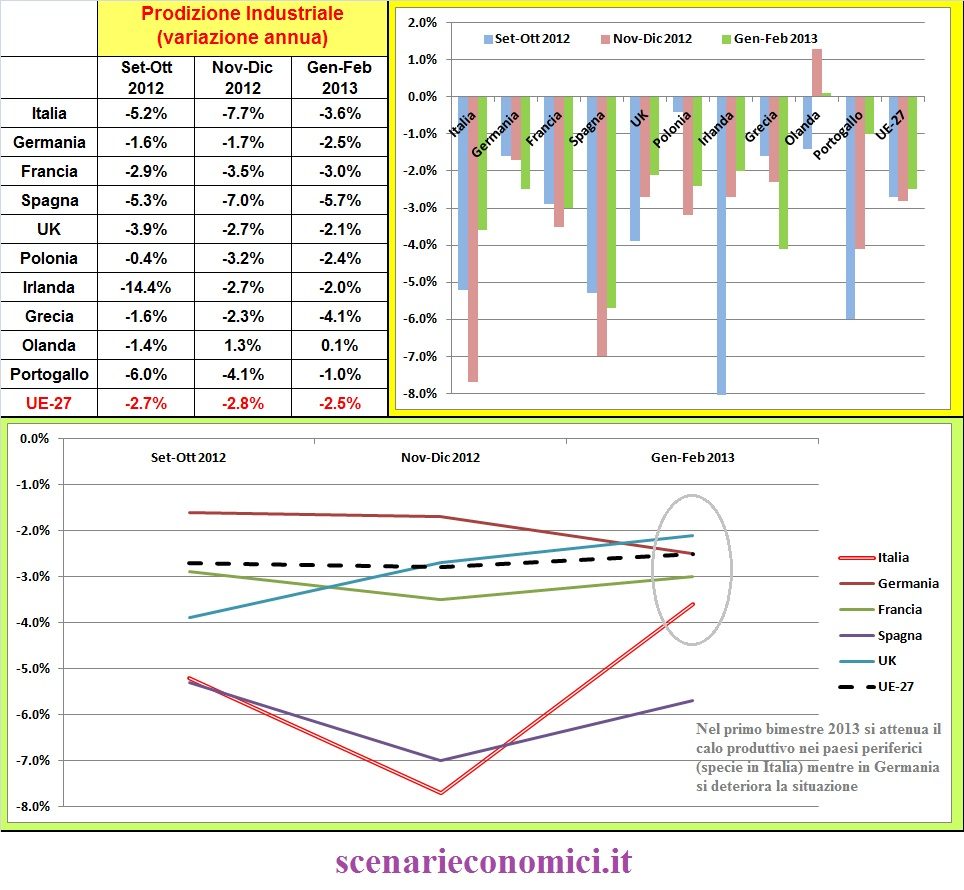 Prodizione Industriale (variazione annua)

| | Set-Ott 2012 | Nov-Dic 2012 | Gen-Feb 2013 |
|---|---|---|---|
| Italia | -5.2% | -7.7% | -3.6% |
| Germania | -1.6% | -1.7% | -2.5% |
| Francia | -2.9% | -3.5% | -3.0% |
| Spagna | -5.3% | -7.0% | -5.7% |
| UK | -3.9% | -2.7% | -2.1% |
| Polonia | -0.4% | -3.2% | -2.4% |
| Irlanda | -14.4% | -2.7% | -2.0% |
| Grecia | -1.6% | -2.3% | -4.1% |
| Olanda | -1.4% | 1.3% | 0.1% |
| Portogallo | -6.0% | -4.1% | -1.0% |
| UE-27 | -2.7% | -2.8% | -2.5% |

2.0%
1.0%
0.0%
-1.0%
-2.0%
-3.0%
-4.0%
-5.0%
-6.0%
-7.0%
-8.0%
Set-Ott 2012 Nov-Dic 2012 Gen-Feb 2013
Italia Germania Francia Spagna UK Polonia Irlanda Grecia Olanda Portogallo UE-27

0.0%
-1.0%
-2.0%
-3.0%
-4.0%
-5.0%
-6.0%
-7.0%
-8.0%
Set-Ott 2012 Nov-Dic 2012 Gen-Feb 2013
Italia
Germania
Francia
Spagna
UK
UE-27

Nel primo bimestre 2013 si attenua il calo produttivo nei paesi periferici (specie in Italia) mentre in Germania si deteriora la situazione

scenarieconomici.it